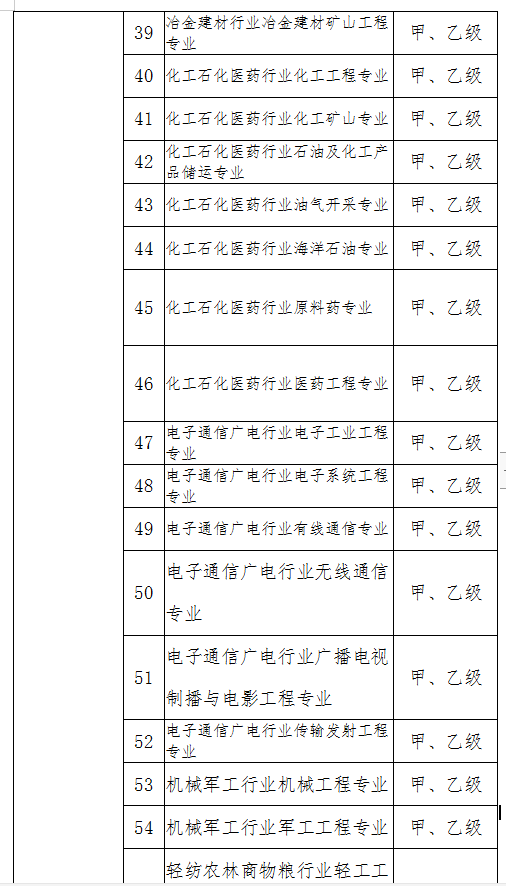 |  | 39 | 冶金建材行业冶金建材矿山工程专业 | 甲、乙级 |
|---|---|---|---|
|  | 40 | 化工石化医药行业化工工程专业 | 甲、乙级 |
|  | 41 | 化工石化医药行业化工矿山专业 | 甲、乙级 |
|  | 42 | 化工石化医药行业石油及化工产品储运专业 | 甲、乙级 |
|  | 43 | 化工石化医药行业油气开采专业 | 甲、乙级 |
|  | 44 | 化工石化医药行业海洋石油专业 | 甲、乙级 |
|  | 45 | 化工石化医药行业原料药专业 | 甲、乙级 |
|  | 46 | 化工石化医药行业医药工程专业 | 甲、乙级 |
|  | 47 | 电子通信广电行业电子工业工程专业 | 甲、乙级 |
|  | 48 | 电子通信广电行业电子系统工程专业 | 甲、乙级 |
|  | 49 | 电子通信广电行业有线通信专业 | 甲、乙级 |
|  | 50 | 电子通信广电行业无线通信专业 | 甲、乙级 |
|  | 51 | 电子通信广电行业广播电视制播与电影工程专业 | 甲、乙级 |
|  | 52 | 电子通信广电行业传输发射工程专业 | 甲、乙级 |
|  | 53 | 机械军工行业机械工程专业 | 甲、乙级 |
|  | 54 | 机械军工行业军工工程专业 | 甲、乙级 |
|  |  | 轻纺农林商物粮行业轻工工 |  |